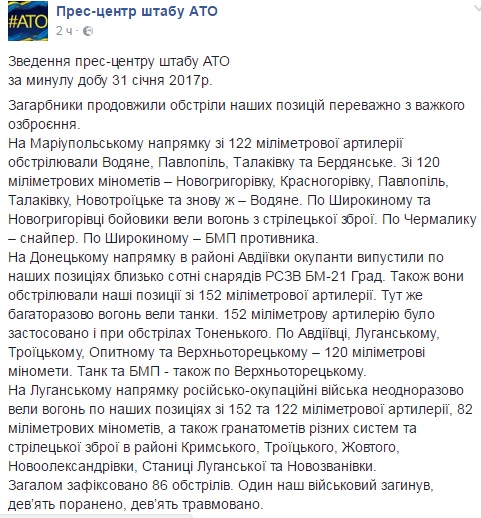 #АТО

Прес-центр штабу АТО
2 ч ·

Зведення прес-центру штабу АТО
за минулу добу 31 січня 2017р.

Загарбники продовжили обстріли наших позицій переважно з важкого озброєння.
На Маріупольському напрямку зі 122 міліметрової артилерії обстрілювали Водяне, Павлопіль, Талаківку та Бердянське. Зі 120 міліметрових мінометів – Новогригорівку, Красногорівку, Павлопіль, Талаківку, Новотроїцьке та знову ж – Водяне. По Широкиному та Новогригорівці бойовики вели вогонь з стрілецької зброї. По Чермалику – снайпер. По Широкиному – БМП противника.
На Донецькому напрямку в районі Авдіївки окупанти випустили по наших позиціях близько сотні снарядів РСЗВ БМ-21 Град. Також вони обстрілювали наші позиції зі 152 міліметрової артилерії. Тут же багаторазово вогонь вели танки. 152 міліметрову артилерію було застосовано і при обстрілах Тоненького. По Авдіївці, Луганському, Троїцькому, Опитному та Верхньоторецькому – 120 міліметрові міномети. Танк та БМП - також по Верхньоторецькому.
На Луганському напрямку російсько-окупаційні війська неодноразово вели вогонь по наших позиціях зі 152 та 122 міліметрової артилерії, 82 міліметрових мінометів, а також гранатометів різних систем та стрілецької зброї в районі Кримського, Троїцького, Жовтого, Новоолександрівки, Станиці Луганської та Новозванівки.
Загалом зафіксовано 86 обстрілів. Один наш військовий загинув, дев'ять поранено, дев'ять травмовано.